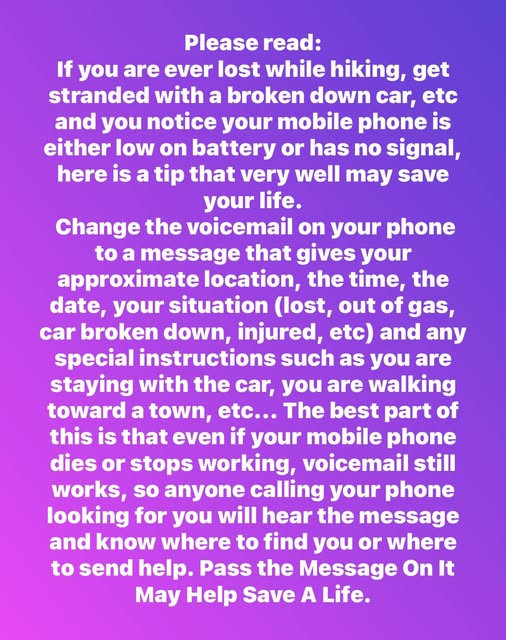 Please read:
If you are ever lost while hiking, get stranded with a broken down car, etc and you notice your mobile phone is either low on battery or has no signal, here is a tip that very well may save your life.
Change the voicemail on your phone to a message that gives your approximate location, the time, the date, your situation (lost, out of gas, car broken down, injured, etc) and any special instructions such as you are staying with the car, you are walking toward a town, etc... The best part of this is that even if your mobile phone dies or stops working, voicemail still works, so anyone calling your phone looking for you will hear the message and know where to find you or where to send help. Pass the Message On It May Help Save A Life.